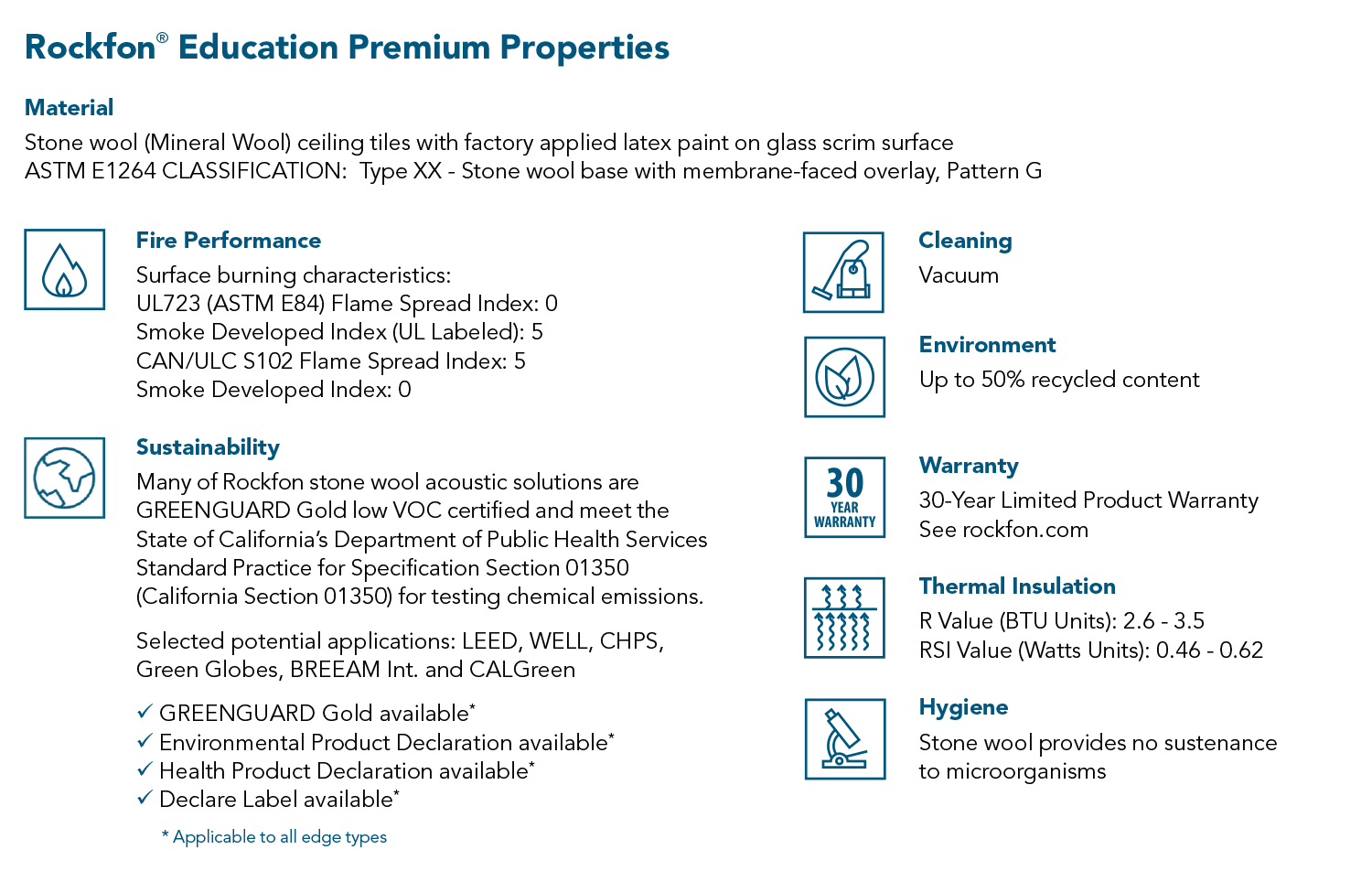 Rockfon® Education Premium Properties

Material

Stone wool (Mineral Wool) ceiling tiles with factory applied latex paint on glass scrim surface
ASTM E1264 CLASSIFICATION: Type XX - Stone wool base with membrane-faced overlay, Pattern G

Fire Performance

Surface burning characteristics:
UL723 (ASTM E84) Flame Spread Index: 0
Smoke Developed Index (UL Labeled): 5
CAN/ULC S102 Flame Spread Index: 5
Smoke Developed Index: 0

Sustainability

Many of Rockfon stone wool acoustic solutions are GREENGUARD Gold low VOC certified and meet the State of California's Department of Public Health Services Standard Practice for Specification Section 01350 (California Section 01350) for testing chemical emissions.

Selected potential applications: LEED, WELL, CHPS, Green Globes, BREEAM Int. and CALGreen

✓ GREENGUARD Gold available*
✓ Environmental Product Declaration available*
✓ Health Product Declaration available*
✓ Declare Label available*

* Applicable to all edge types

Cleaning

Vacuum

Environment

Up to 50% recycled content

30 YEAR WARRANTY

Warranty

30-Year Limited Product Warranty
See rockfon.com

Thermal Insulation

R Value (BTU Units): 2.6 - 3.5
RSI Value (Watts Units): 0.46 - 0.62

Hygiene

Stone wool provides no sustenance to microorganisms